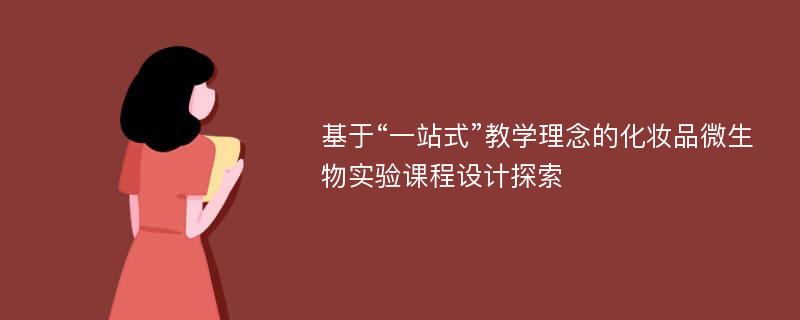 基于“一站式”教学理念的化妆品微生物实验课程设计探索